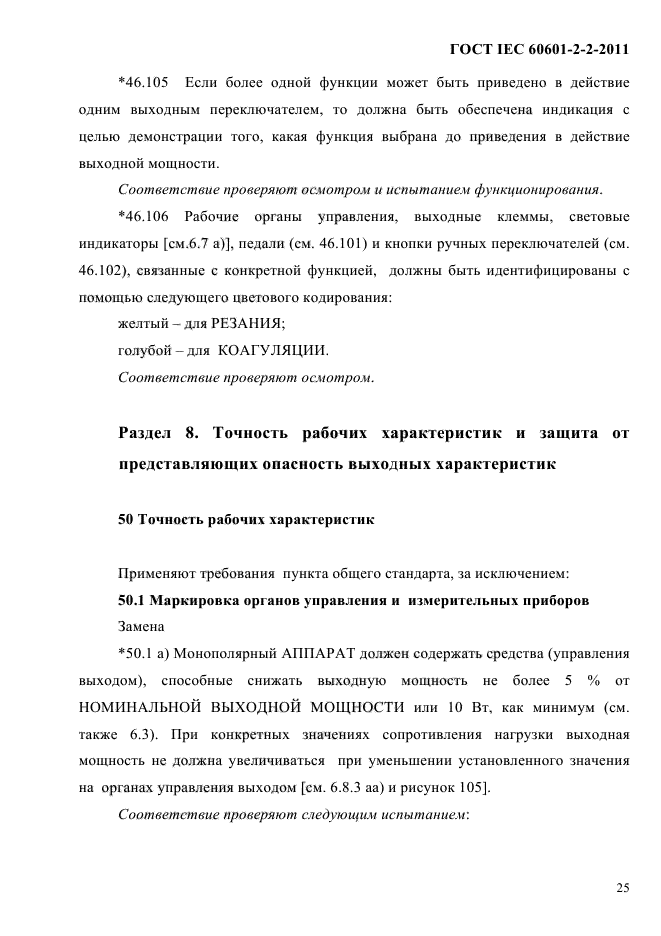 ГОСТ IEC 60601-2-2-2011

*46.105 Если более одной функции может быть приведено в действие одним выходным переключателем, то должна быть обеспечена индикация с целью демонстрации того, какая функция выбрана до приведения в действие выходной мощности.

Соответствие проверяют осмотром и испытанием функционирования.

*46.106 Рабочие органы управления, выходные клеммы, световые индикаторы [см.6.7 а)], педали (см. 46.101) и кнопки ручных переключателей (см. 46.102), связанные с конкретной функцией, должны быть идентифицированы с помощью следующего цветового кодирования:

желтый – для РЕЗАНИЯ;

голубой – для КОАГУЛЯЦИИ.

Соответствие проверяют осмотром.

Раздел 8. Точность рабочих характеристик и защита от представляющих опасность выходных характеристик

50 Точность рабочих характеристик

Применяют требования пункта общего стандарта, за исключением:

50.1 Маркировка органов управления и измерительных приборов

Замена

*50.1 а) Монополярный АППАРАТ должен содержать средства (управления выходом), способные снижать выходную мощность не более 5 % от НОМИНАЛЬНОЙ ВЫХОДНОЙ МОЩНОСТИ или 10 Вт, как минимум (см. также 6.3). При конкретных значениях сопротивления нагрузки выходная мощность не должна увеличиваться при уменьшении установленного значения на органах управления выходом [см. 6.8.3 аа) и рисунок 105].

Соответствие проверяют следующим испытанием:

25